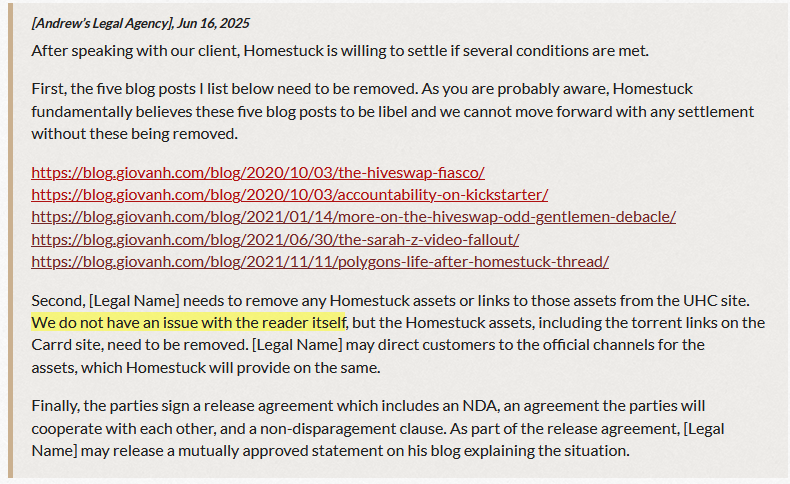 [Andrew's Legal Agency], Jun 16, 2025

After speaking with our client, Homestuck is willing to settle if several conditions are met.

First, the five blog posts I list below need to be removed. As you are probably aware, Homestuck fundamentally believes these five blog posts to be libel and we cannot move forward with any settlement without these being removed.

https://blog.giovanh.com/blog/2020/10/03/the-hiveswap-fiasco/
https://blog.giovanh.com/blog/2020/10/03/accountability-on-kickstarter/
https://blog.giovanh.com/blog/2021/01/14/more-on-the-hiveswap-odd-gentlemen-debacle/
https://blog.giovanh.com/blog/2021/06/30/the-sarah-z-video-fallout/
https://blog.giovanh.com/blog/2021/11/11/polygons-life-after-homestuck-thread/

Second, [Legal Name] needs to remove any Homestuck assets or links to those assets from the UHC site. We do not have an issue with the reader itself, but the Homestuck assets, including the torrent links on the Carrd site, need to be removed. [Legal Name] may direct customers to the official channels for the assets, which Homestuck will provide on the same.

Finally, the parties sign a release agreement which includes an NDA, an agreement the parties will cooperate with each other, and a non-disparagement clause. As part of the release agreement, [Legal Name] may release a mutually approved statement on his blog explaining the situation.